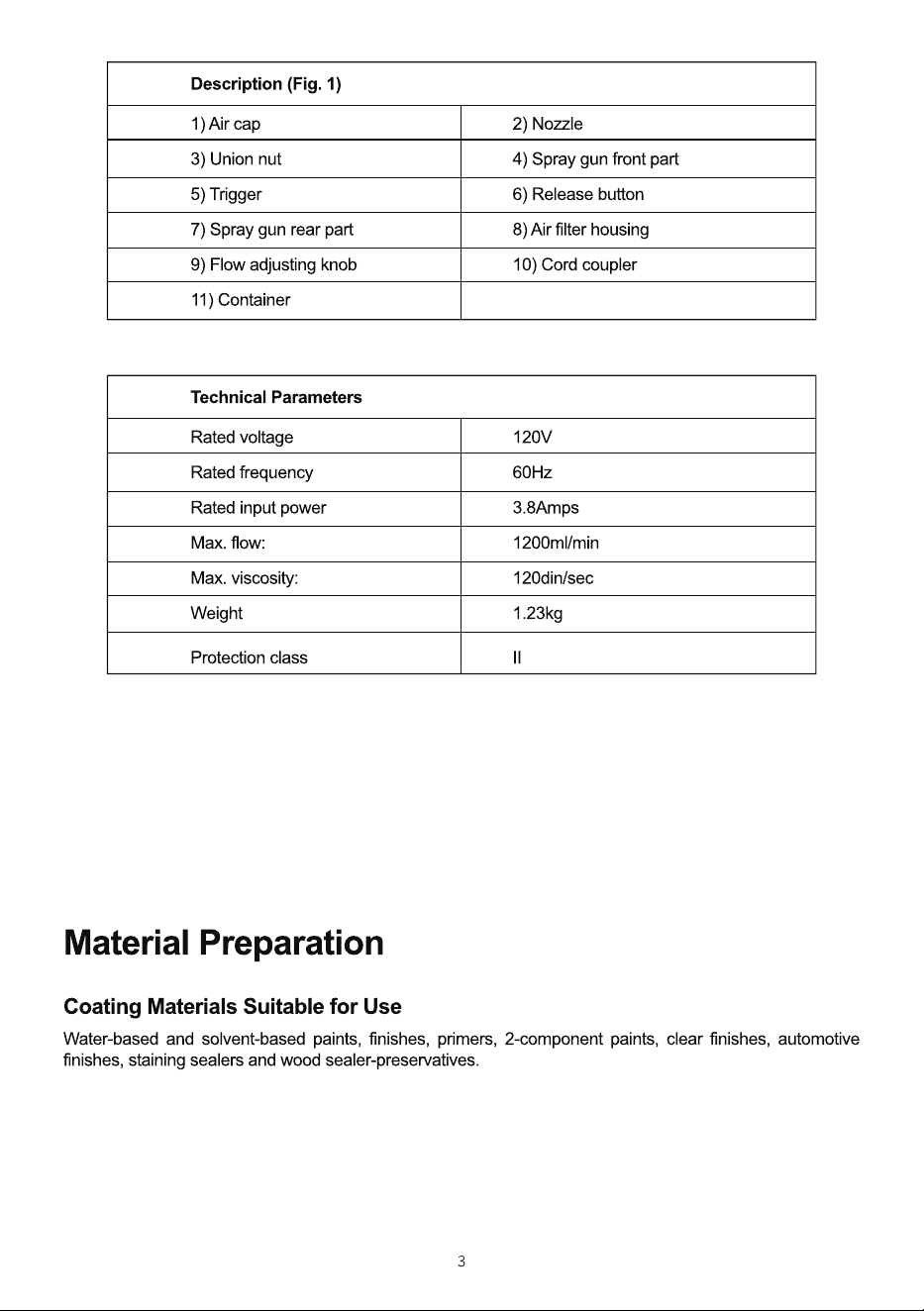 | Description (Fig. 1) | |
|---|---|
| 1) Air cap | 2) Nozzle |
| 3) Union nut | 4) Spray gun front part |
| 5) Trigger | 6) Release button |
| 7) Spray gun rear part | 8) Air filter housing |
| 9) Flow adjusting knob | 10) Cord coupler |
| 11) Container | |

| Technical Parameters | |
|---|---|
| Rated voltage | 120V |
| Rated frequency | 60Hz |
| Rated input power | 3.8Amps |
| Max. flow: | 1200ml/min |
| Max. viscosity: | 120din/sec |
| Weight | 1.23kg |
| Protection class | II |

Material Preparation

Coating Materials Suitable for Use

Water-based and solvent-based paints, finishes, primers, 2-component paints, clear finishes, automotive finishes, staining sealers and wood sealer-preservatives.

3